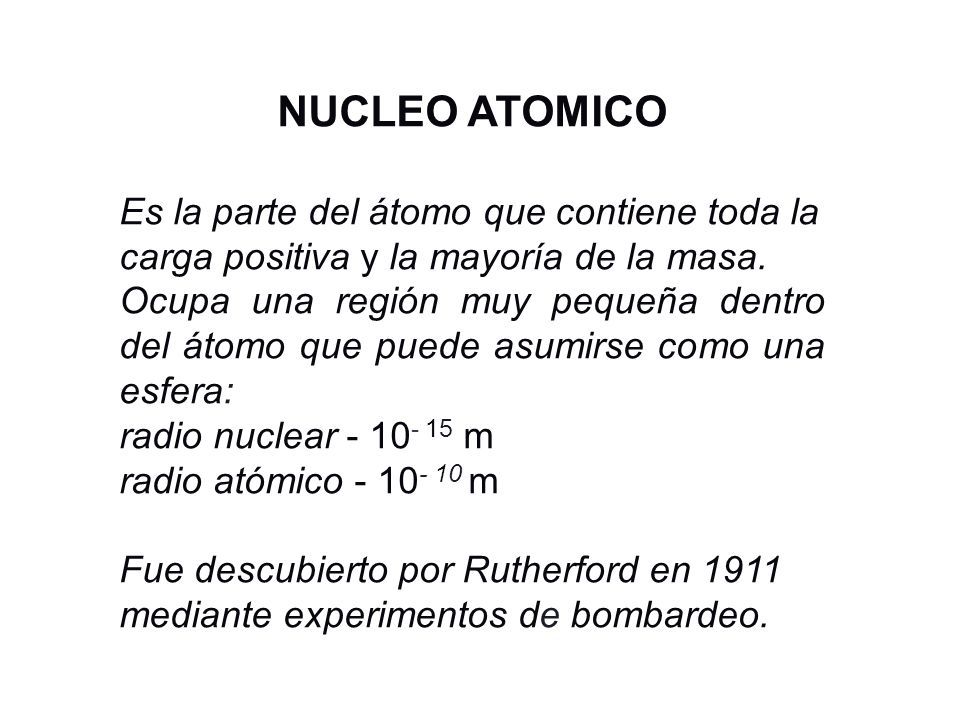 NUCLEO ATOMICO

Es la parte del átomo que contiene toda la carga positiva y la mayoría de la masa. Ocupa una región muy pequeña dentro del átomo que puede asumirse como una esfera:
radio nuclear - $10^{-15}$ m
radio atómico - $10^{-10}$ m

Fue descubierto por Rutherford en 1911 mediante experimentos de bombardeo.